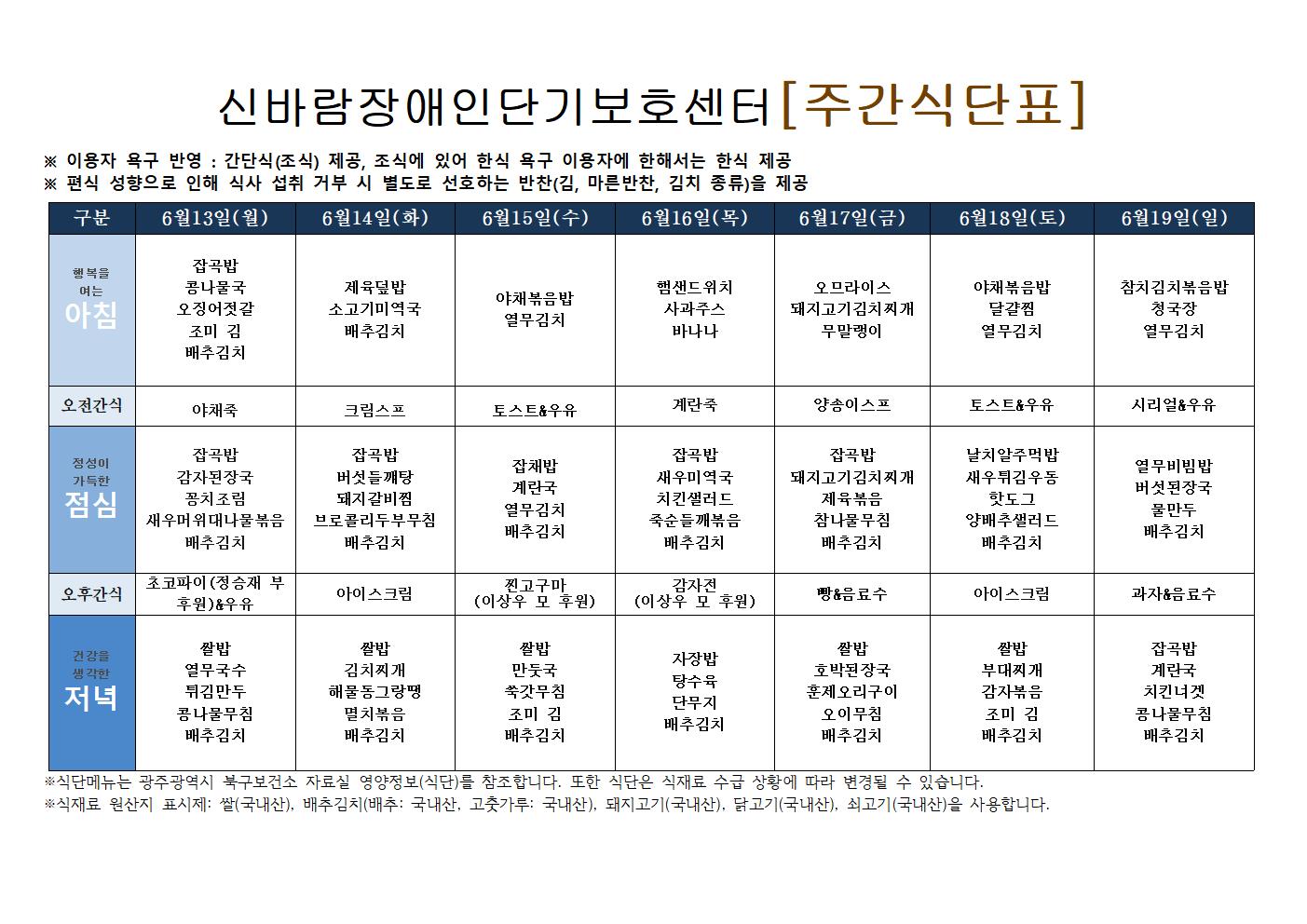 신바람장애인단기보호센터[주간식단표]

※ 이용자 욕구 반영 : 간단식(조식) 제공, 조식에 있어 한식 욕구 이용자에 한해서는 한식 제공
※ 편식 성향으로 인해 식사 섭취 거부 시 별도로 선호하는 반찬(김, 마른반찬, 김치 종류)을 제공

| 구분 | 6월13일(월) | 6월14일(화) | 6월15일(수) | 6월16일(목) | 6월17일(금) | 6월18일(토) | 6월19일(일) |
|---|---|---|---|---|---|---|---|
| 행복을 여는 아침 | 잡곡밥 콩나물국 오징어젓갈 조미 김 배추김치 | 제육덮밥 소고기미역국 배추김치 | 야채볶음밥 열무김치 | 햄샌드위치 사과주스 바나나 | 오므라이스 돼지고기김치찌개 무말랭이 | 야채볶음밥 달걀찜 열무김치 | 참치김치볶음밥 청국장 열무김치 |
| 오전간식 | 야채죽 | 크림스프 | 토스트&우유 | 계란죽 | 양송이스프 | 토스트&우유 | 시리얼&우유 |
| 정성이 가득한 점심 | 잡곡밥 감자된장국 꽁치조림 새우머위대나물볶음 배추김치 | 잡곡밥 버섯들깨탕 돼지갈비찜 브로콜리두부무침 배추김치 | 잡채밥 계란국 열무김치 배추김치 | 잡곡밥 새우미역국 치킨샐러드 죽순들깨볶음 배추김치 | 잡곡밥 돼지고기김치찌개 제육볶음 참나물무침 배추김치 | 날치알주먹밥 새우튀김우동 핫도그 양배추샐러드 배추김치 | 열무비빔밥 버섯된장국 물만두 배추김치 |
| 오후간식 | 초코파이(정승재 부 후원)&우유 | 아이스크림 | 찐고구마 (이상우 모 후원) | 감자전 (이상우 모 후원) | 빵&음료수 | 아이스크림 | 과자&음료수 |
| 건강을 생각한 저녁 | 쌀밥 열무국수 튀김만두 콩나물무침 배추김치 | 쌀밥 김치찌개 해물동그랑땡 멸치볶음 배추김치 | 쌀밥 만둣국 쑥갓무침 조미 김 배추김치 | 자장밥 탕수육 단무지 배추김치 | 쌀밥 호박된장국 훈제오리구이 오이무침 배추김치 | 쌀밥 부대찌개 감자볶음 조미 김 배추김치 | 잡곡밥 계란국 치킨너겟 콩나물무침 배추김치 |

※식단메뉴는 광주광역시 북구보건소 자료실 영양정보(식단)를 참조합니다. 또한 식단은 식재료 수급 상황에 따라 변경될 수 있습니다.
※식재료 원산지 표시제: 쌀(국내산), 배추김치(배추: 국내산, 고춧가루: 국내산), 돼지고기(국내산), 닭고기(국내산), 쇠고기(국내산)을 사용합니다.